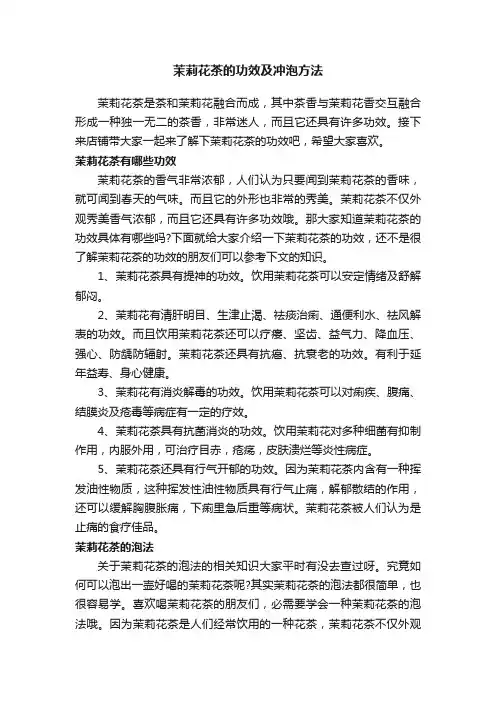 茉莉花茶的功效及冲泡方法

茉莉花茶是茶和茉莉花融合而成，其中茶香与茉莉花香交互融合形成一种独一无二的茶香，非常迷人，而且它还具有许多功效。接下来店铺带大家一起来了解下茉莉花茶的功效吧，希望大家喜欢。

茉莉花茶有哪些功效

茉莉花茶的香气非常浓郁，人们认为只要闻到茉莉花茶的香味，就可闻到春天的气味。而且它的外形也非常的秀美。茉莉花茶不仅外观秀美香气浓郁，而且它还具有许多功效哦。那大家知道茉莉花茶的功效具体有哪些吗?下面就给大家介绍一下茉莉花茶的功效，还不是很了解茉莉花茶的功效的朋友们可以参考下文的知识。

1、茉莉花茶具有提神的功效。饮用茉莉花茶可以安定情绪及舒解郁闷。

2、茉莉花有清肝明目、生津止渴、祛痰治痢、通便利水、祛风解表的功效。而且饮用茉莉花茶还可以疗瘘、坚齿、益气力、降血压、强心、防龋防辐射。茉莉花茶还具有抗癌、抗衰老的功效。有利于延年益寿、身心健康。

3、茉莉花有消炎解毒的功效。饮用茉莉花茶可以对痢疾、腹痛、结膜炎及疮毒等病症有一定的疗效。

4、茉莉花茶具有抗菌消炎的功效。饮用茉莉花对多种细菌有抑制作用，内服外用，可治疗目赤，疮疡，皮肤溃烂等炎性病症。

5、茉莉花茶还具有行气开郁的功效。因为茉莉花茶内含有一种挥发油性物质，这种挥发性油性物质具有行气止痛，解郁散结的作用，还可以缓解胸腹胀痛，下痢里急后重等病状。茉莉花茶被人们认为是止痛的食疗佳品。

茉莉花茶的泡法

关于茉莉花茶的泡法的相关知识大家平时有没去查过呀。究竟如何可以泡出一壶好喝的茉莉花茶呢?其实茉莉花茶的泡法都很简单，也很容易学。喜欢喝茉莉花茶的朋友们，必需要学会一种茉莉花茶的泡法哦。因为茉莉花茶是人们经常饮用的一种花茶，茉莉花茶不仅外观